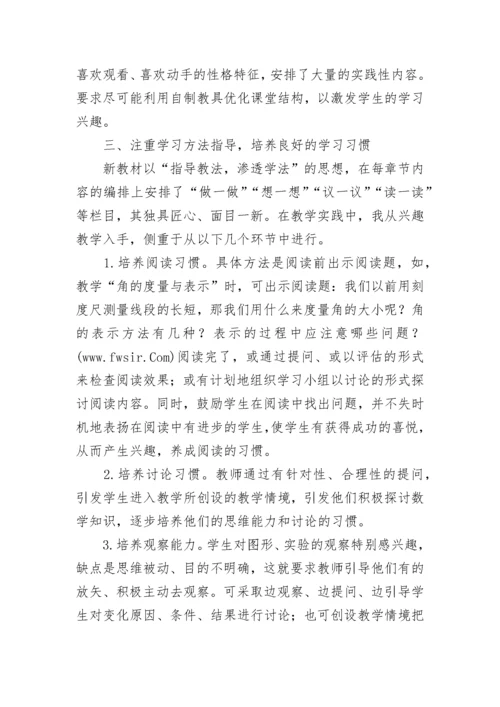 喜欢观看、喜欢动手的性格特征，安排了大量的实践性内容。要求尽可能利用自制教具优化课堂结构，以激发学生的学习兴趣。

三、注重学习方法指导，培养良好的学习习惯

新教材以“指导教法，渗透学法”的思想，在每章节内容的编排上安排了“做一做”“想一想”“议一议”“读一读”等栏目，其独具匠心、面目一新。在教学实践中，我从兴趣教学入手，侧重于从以下几个环节中进行。

1.培养阅读习惯。具体方法是阅读前出示阅读题，如，教学“角的度量与表示”时，可出示阅读题：我们以前用刻度尺测量线段的长短，那我们用什么来度量角的大小呢？角的表示方法有几种？表示的过程中应注意哪些问题？(www.fwsir.Com)阅读完了，或通过提问、或以评估的形式来检查阅读效果；或有计划地组织学习小组以讨论的形式探讨阅读内容。同时，鼓励学生在阅读中找出问题，并不失时机地表扬在阅读中有进步的学生，使学生有获得成功的喜悦，从而产生兴趣，养成阅读的习惯。

2.培养讨论习惯。教师通过有针对性、合理性的提问，引发学生进入教学所创设的教学情境，引发他们积极探讨数学知识，逐步培养他们的思维能力和讨论的习惯。

3.培养观察能力。学生对图形、实验的观察特别感兴趣，缺点是思维被动、目的不明确，这就要求教师引导他们有的放矢、积极主动去观察。可采取边观察、边提问、边引导学生对变化原因、条件、结果进行讨论；也可创设教学情境把